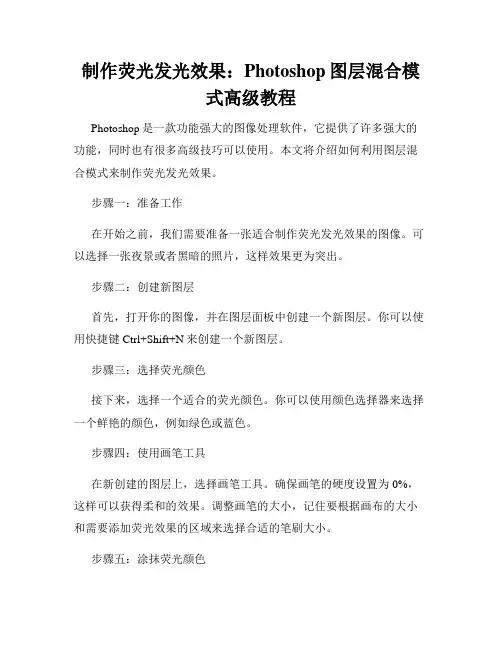 制作荧光发光效果：Photoshop 图层混合模式高级教程

Photoshop 是一款功能强大的图像处理软件，它提供了许多强大的功能，同时也有很多高级技巧可以使用。本文将介绍如何利用图层混合模式来制作荧光发光效果。

步骤一：准备工作

在开始之前，我们需要准备一张适合制作荧光发光效果的图像。可以选择一张夜景或者黑暗的照片，这样效果更为突出。

步骤二：创建新图层

首先，打开你的图像，并在图层面板中创建一个新图层。你可以使用快捷键 Ctrl+Shift+N 来创建一个新图层。

步骤三：选择荧光颜色

接下来，选择一个适合的荧光颜色。你可以使用颜色选择器来选择一个鲜艳的颜色，例如绿色或蓝色。

步骤四：使用画笔工具

在新创建的图层上，选择画笔工具。确保画笔的硬度设置为 0%，这样可以获得柔和的效果。调整画笔的大小，记住要根据画布的大小和需要添加荧光效果的区域来选择合适的笔刷大小。

步骤五：涂抹荧光颜色